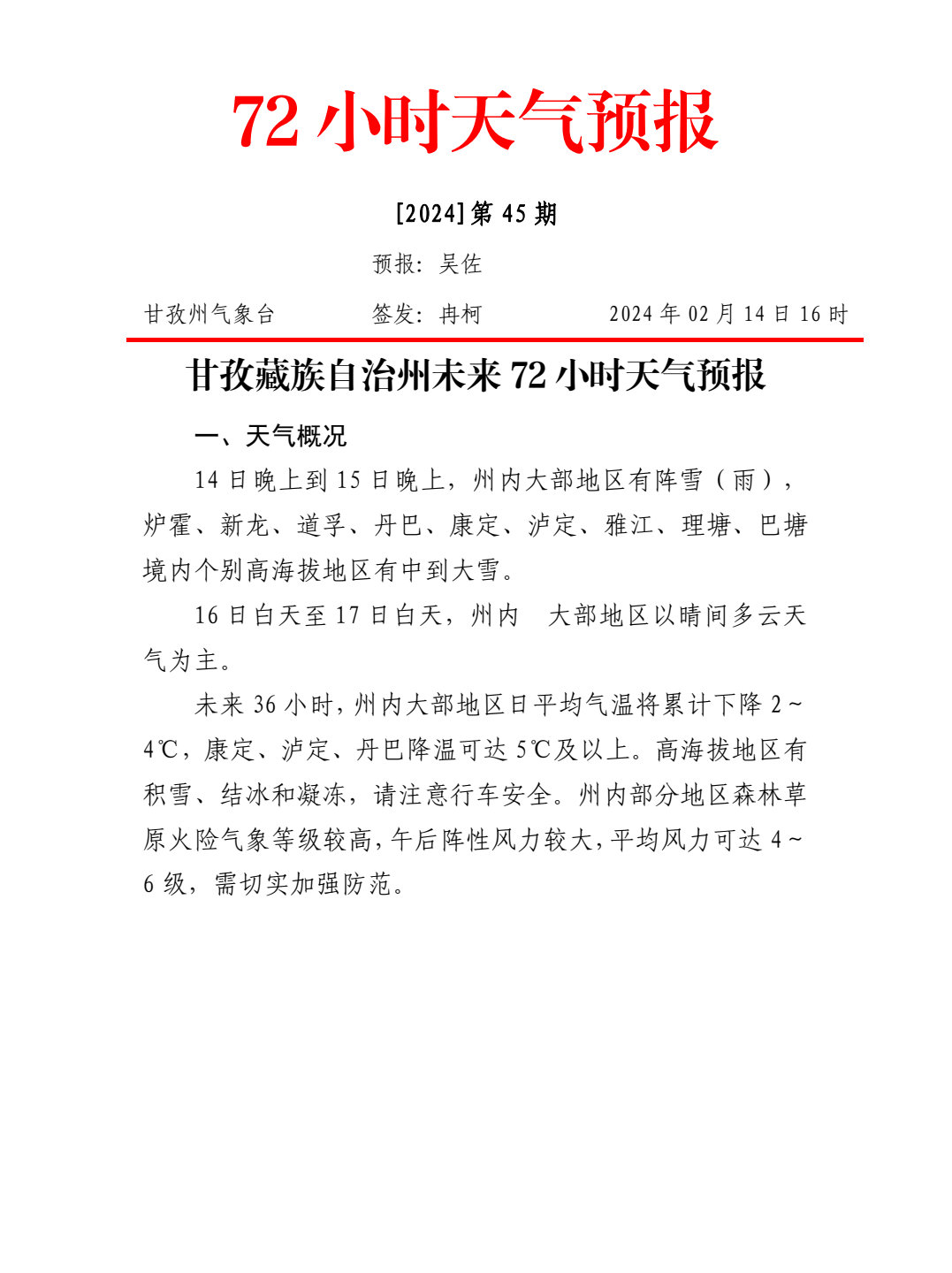 72 小时天气预报

[2024]第 45 期

预报：吴佐

甘孜州气象台　　签发：冉柯　　2024 年 02 月 14 日 16 时

甘孜藏族自治州未来 72 小时天气预报

一、天气概况

14 日晚上到 15 日晚上，州内大部地区有阵雪（雨），炉霍、新龙、道孚、丹巴、康定、泸定、雅江、理塘、巴塘境内个别高海拔地区有中到大雪。

16 日白天至 17 日白天，州内　大部地区以晴间多云天气为主。

未来 36 小时，州内大部地区日平均气温将累计下降 2～4℃，康定、泸定、丹巴降温可达 5℃及以上。高海拔地区有积雪、结冰和凝冻，请注意行车安全。州内部分地区森林草原火险气象等级较高，午后阵性风力较大，平均风力可达 4～6 级，需切实加强防范。